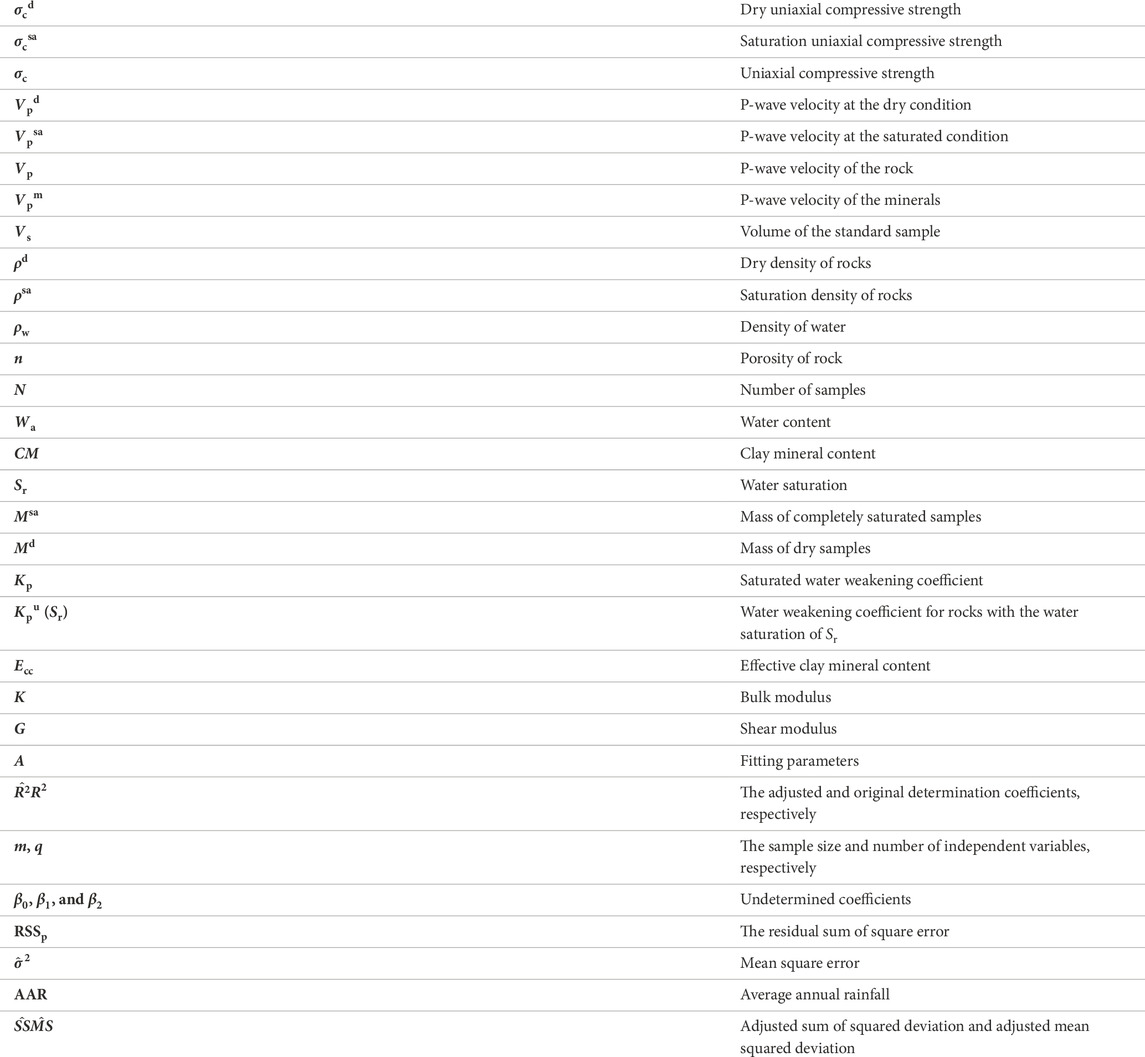 | | |
|---|---|
| $\sigma_c{}^d$ | Dry uniaxial compressive strength |
| $\sigma_c{}^{sa}$ | Saturation uniaxial compressive strength |
| $\sigma_c$ | Uniaxial compressive strength |
| $V_p{}^d$ | P-wave velocity at the dry condition |
| $V_p{}^{sa}$ | P-wave velocity at the saturated condition |
| $V_p$ | P-wave velocity of the rock |
| $V_p{}^m$ | P-wave velocity of the minerals |
| $V_s$ | Volume of the standard sample |
| $\rho^d$ | Dry density of rocks |
| $\rho^{sa}$ | Saturation density of rocks |
| $\rho_w$ | Density of water |
| $n$ | Porosity of rock |
| $N$ | Number of samples |
| $W_a$ | Water content |
| $CM$ | Clay mineral content |
| $S_r$ | Water saturation |
| $M^{sa}$ | Mass of completely saturated samples |
| $M^d$ | Mass of dry samples |
| $K_p$ | Saturated water weakening coefficient |
| $K_p{}^u$ $(S_r)$ | Water weakening coefficient for rocks with the water saturation of $S_r$ |
| $E_{cc}$ | Effective clay mineral content |
| $K$ | Bulk modulus |
| $G$ | Shear modulus |
| $A$ | Fitting parameters |
| $\hat{R}^2 R^2$ | The adjusted and original determination coefficients, respectively |
| $m$, $q$ | The sample size and number of independent variables, respectively |
| $\beta_0$, $\beta_1$, and $\beta_2$ | Undetermined coefficients |
| $RSS_p$ | The residual sum of square error |
| $\hat{\sigma}^2$ | Mean square error |
| AAR | Average annual rainfall |
| $\hat{S}S\hat{M}S$ | Adjusted sum of squared deviation and adjusted mean squared deviation |